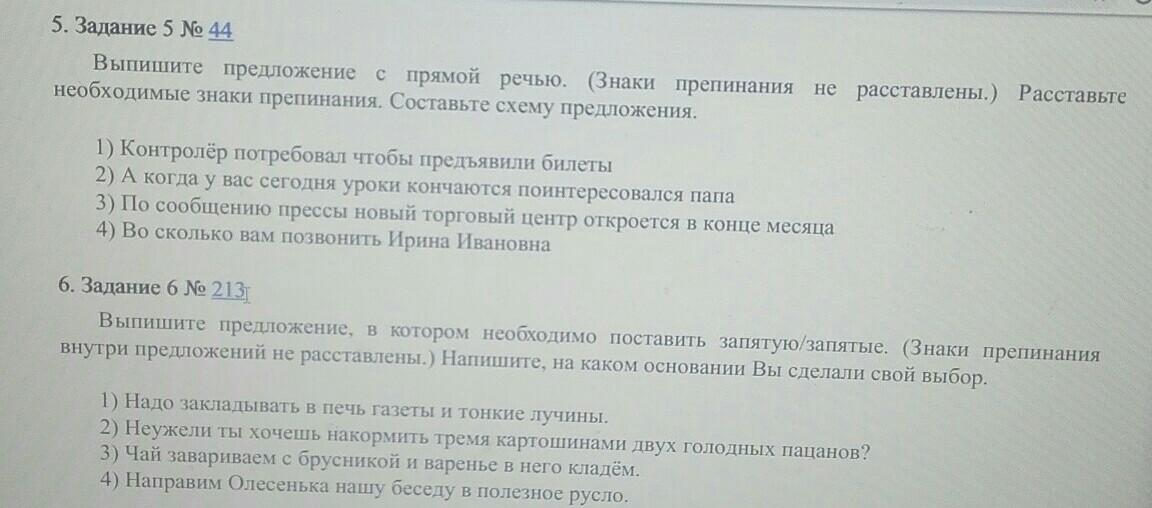 5. Задание 5 № 44

Выпишите предложение с прямой речью. (Знаки препинания не расставлены.) Расставьте необходимые знаки препинания. Составьте схему предложения.

1) Контролёр потребовал чтобы предъявили билеты
2) А когда у вас сегодня уроки кончаются поинтересовался папа
3) По сообщению прессы новый торговый центр откроется в конце месяца
4) Во сколько вам позвонить Ирина Ивановна

6. Задание 6 № 213

Выпишите предложение, в котором необходимо поставить запятую/запятые. (Знаки препинания внутри предложений не расставлены.) Напишите, на каком основании Вы сделали свой выбор.

1) Надо закладывать в печь газеты и тонкие лучины.
2) Неужели ты хочешь накормить тремя картошинами двух голодных пацанов?
3) Чай завариваем с брусникой и варенье в него кладём.
4) Направим Олесенька нашу беседу в полезное русло.